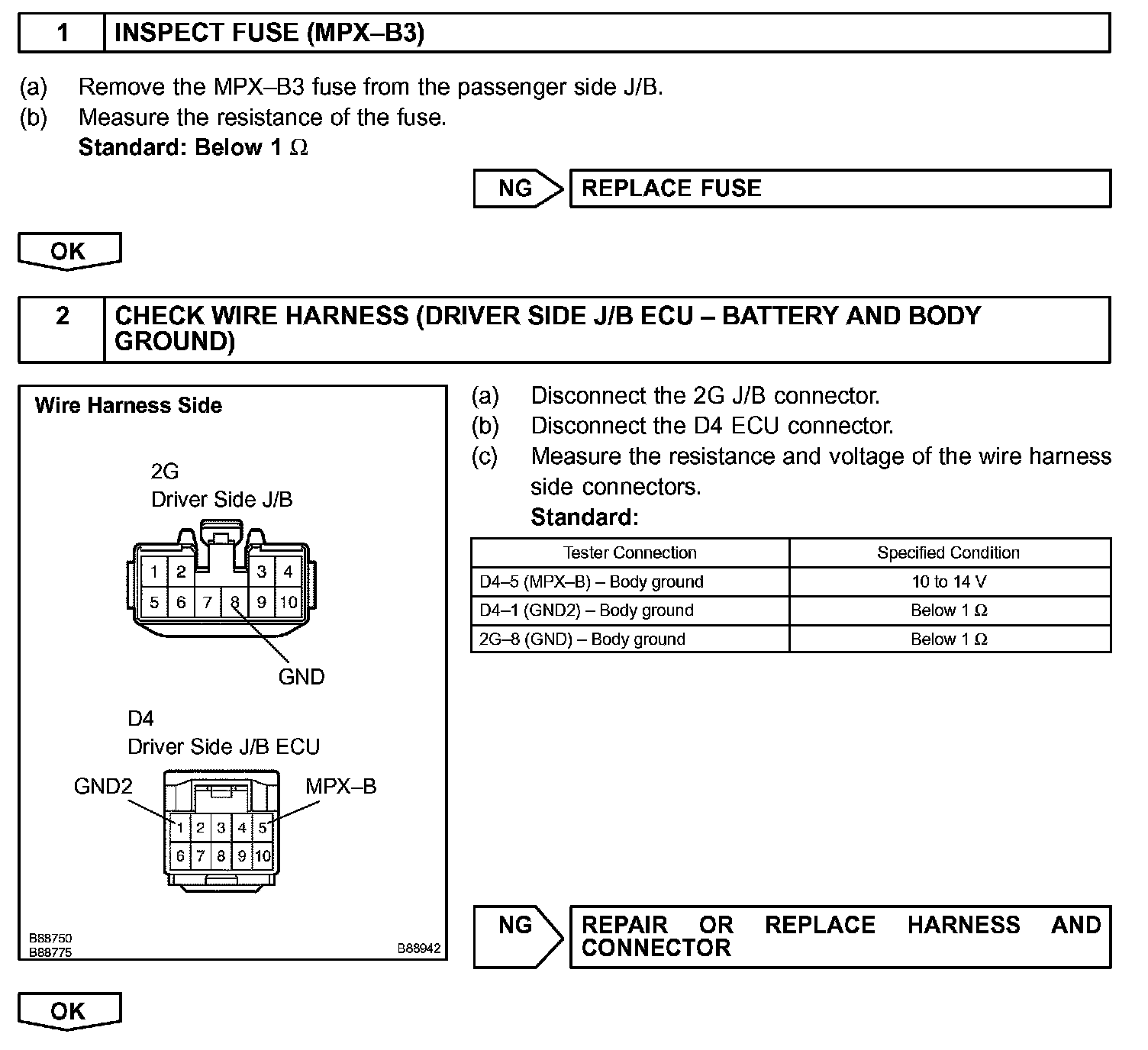 1 INSPECT FUSE (MPX–B3)

(a) Remove the MPX–B3 fuse from the passenger side J/B.
(b) Measure the resistance of the fuse.
Standard: Below 1 Ω

NG REPLACE FUSE

OK

2 CHECK WIRE HARNESS (DRIVER SIDE J/B ECU – BATTERY AND BODY GROUND)

Wire Harness Side

2G
Driver Side J/B

1 2 3 4
5 6 7 8 9 10

GND

D4
Driver Side J/B ECU

GND2 MPX–B

1 2 3 4 5
6 7 8 9 10

B88750
B88775
B88942

(a) Disconnect the 2G J/B connector.
(b) Disconnect the D4 ECU connector.
(c) Measure the resistance and voltage of the wire harness side connectors.
Standard:

| Tester Connection | Specified Condition |
|---|---|
| D4–5 (MPX–B) – Body ground | 10 to 14 V |
| D4–1 (GND2) – Body ground | Below 1 Ω |
| 2G–8 (GND) – Body ground | Below 1 Ω |

NG REPAIR OR REPLACE HARNESS AND CONNECTOR

OK